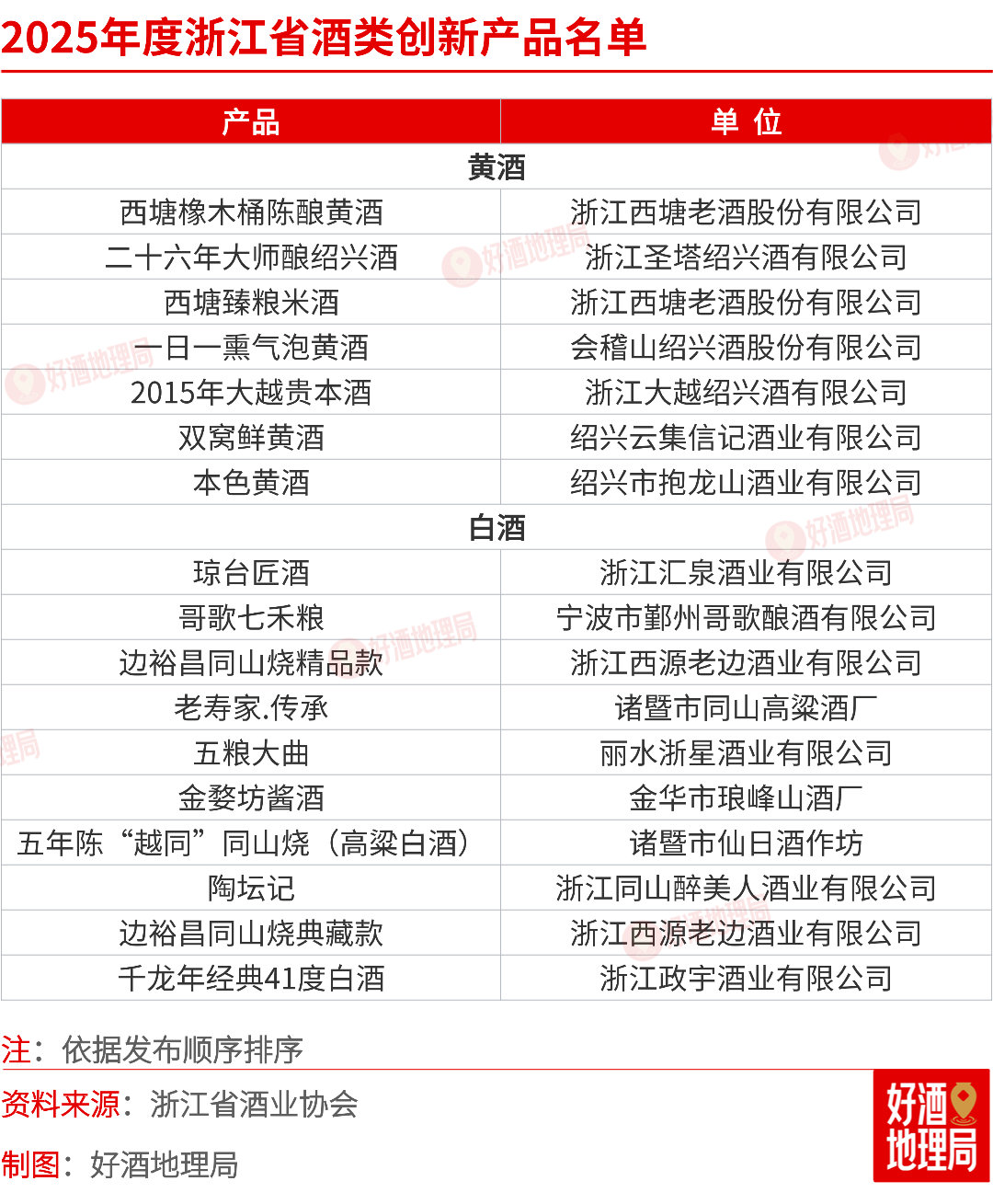 2025年度浙江省酒类创新产品名单

| 产品 | 单 位 |
|---|---|
| 黄酒 | |
| 西塘橡木桶陈酿黄酒 | 浙江西塘老酒股份有限公司 |
| 二十六年大师酿绍兴酒 | 浙江圣塔绍兴酒有限公司 |
| 西塘臻粮米酒 | 浙江西塘老酒股份有限公司 |
| 一日一熏气泡黄酒 | 会稽山绍兴酒股份有限公司 |
| 2015年大越贵本酒 | 浙江大越绍兴酒有限公司 |
| 双窝鲜黄酒 | 绍兴云集信记酒业有限公司 |
| 本色黄酒 | 绍兴市抱龙山酒业有限公司 |
| 白酒 | |
| 琼台匠酒 | 浙江汇泉酒业有限公司 |
| 哥歌七禾粮 | 宁波市鄞州哥歌酿酒有限公司 |
| 边裕昌同山烧精品款 | 浙江西源老边酒业有限公司 |
| 老寿家.传承 | 诸暨市同山高粱酒厂 |
| 五粮大曲 | 丽水浙星酒业有限公司 |
| 金婺坊酱酒 | 金华市琅峰山酒厂 |
| 五年陈“越同”同山烧（高粱白酒） | 诸暨市仙日酒作坊 |
| 陶坛记 | 浙江同山醉美人酒业有限公司 |
| 边裕昌同山烧典藏款 | 浙江西源老边酒业有限公司 |
| 千龙年经典41度白酒 | 浙江政宇酒业有限公司 |

注：依据发布顺序排序

资料来源：浙江省酒业协会

制图：好酒地理局

好酒地理局